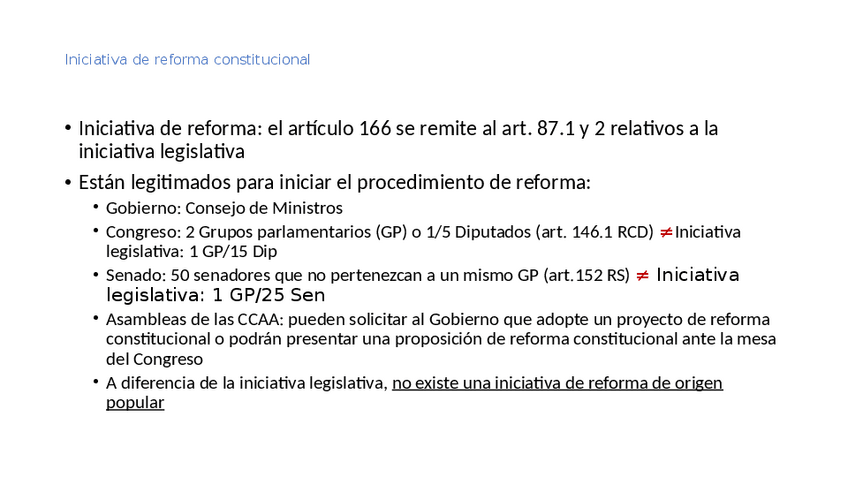 Iniciativa de reforma constitucional

• Iniciativa de reforma: el artículo 166 se remite al art. 87.1 y 2 relativos a la iniciativa legislativa

• Están legitimados para iniciar el procedimiento de reforma:
  • Gobierno: Consejo de Ministros
  • Congreso: 2 Grupos parlamentarios (GP) o 1/5 Diputados (art. 146.1 RCD) $\neq$ Iniciativa legislativa: 1 GP/15 Dip
  • Senado: 50 senadores que no pertenezcan a un mismo GP (art.152 RS) $\neq$ Iniciativa legislativa: 1 GP/25 Sen
  • Asambleas de las CCAA: pueden solicitar al Gobierno que adopte un proyecto de reforma constitucional o podrán presentar una proposición de reforma constitucional ante la mesa del Congreso
  • A diferencia de la iniciativa legislativa, no existe una iniciativa de reforma de origen popular